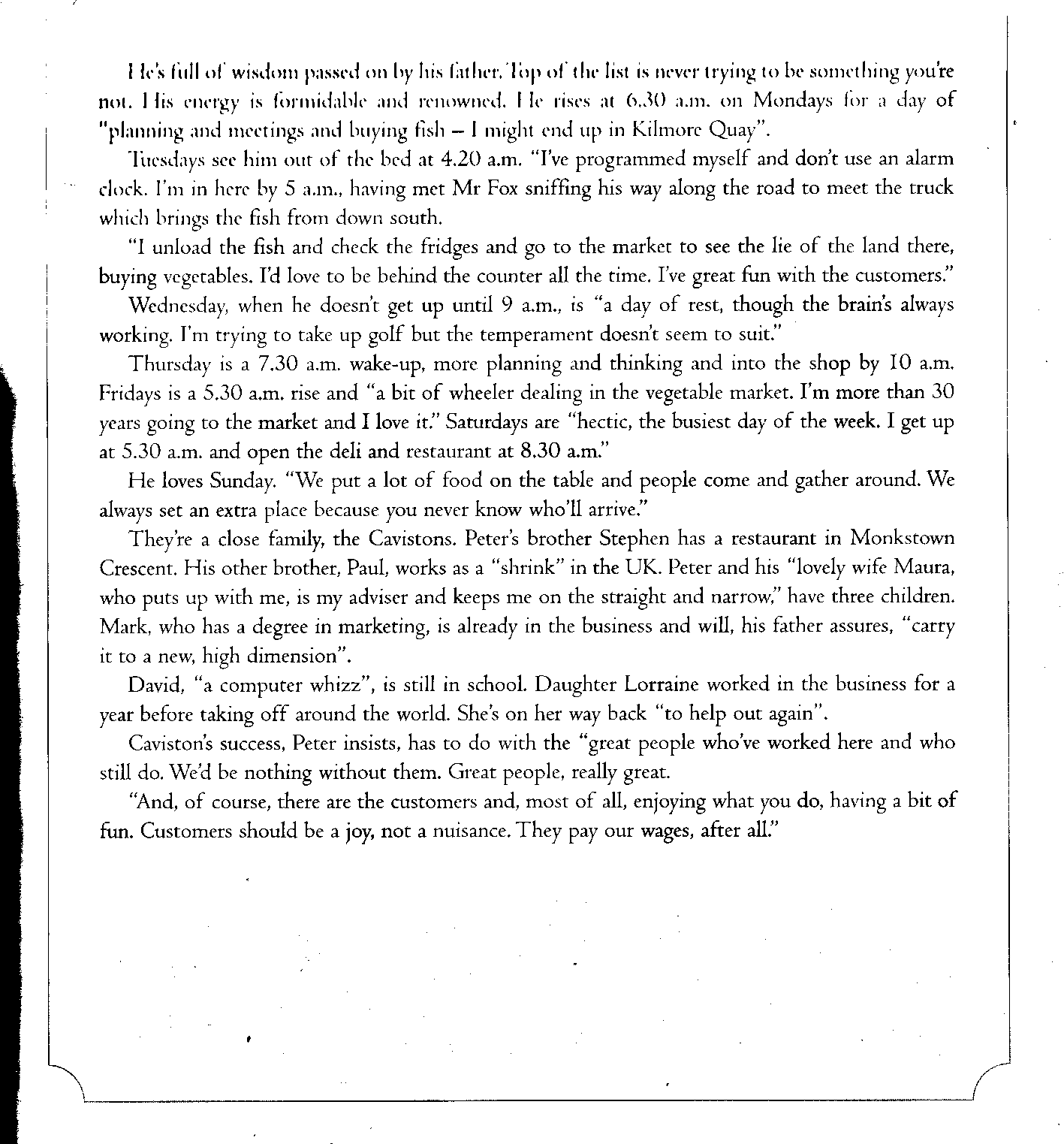 He's full of wisdom passed on by his father. Top of the list is never trying to be something you're not. His energy is formidable and renowned. He rises at 6.30 a.m. on Mondays for a day of "planning and meetings and buying fish – I might end up in Kilmore Quay".

Tuesdays see him out of the bed at 4.20 a.m. "I've programmed myself and don't use an alarm clock. I'm in here by 5 a.m., having met Mr Fox sniffing his way along the road to meet the truck which brings the fish from down south.

"I unload the fish and check the fridges and go to the market to see the lie of the land there, buying vegetables. I'd love to be behind the counter all the time. I've great fun with the customers."

Wednesday, when he doesn't get up until 9 a.m., is "a day of rest, though the brain's always working. I'm trying to take up golf but the temperament doesn't seem to suit."

Thursday is a 7.30 a.m. wake-up, more planning and thinking and into the shop by 10 a.m. Fridays is a 5.30 a.m. rise and "a bit of wheeler dealing in the vegetable market. I'm more than 30 years going to the market and I love it." Saturdays are "hectic, the busiest day of the week. I get up at 5.30 a.m. and open the deli and restaurant at 8.30 a.m."

He loves Sunday. "We put a lot of food on the table and people come and gather around. We always set an extra place because you never know who'll arrive."

They're a close family, the Cavistons. Peter's brother Stephen has a restaurant in Monkstown Crescent. His other brother, Paul, works as a "shrink" in the UK. Peter and his "lovely wife Maura, who puts up with me, is my adviser and keeps me on the straight and narrow," have three children. Mark, who has a degree in marketing, is already in the business and will, his father assures, "carry it to a new, high dimension".

David, "a computer whizz", is still in school. Daughter Lorraine worked in the business for a year before taking off around the world. She's on her way back "to help out again".

Caviston's success, Peter insists, has to do with the "great people who've worked here and who still do. We'd be nothing without them. Great people, really great.

"And, of course, there are the customers and, most of all, enjoying what you do, having a bit of fun. Customers should be a joy, not a nuisance. They pay our wages, after all."